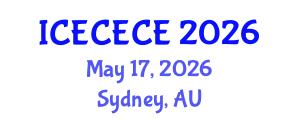 ICECECE 2026
May 17, 2026
Sydney, AU